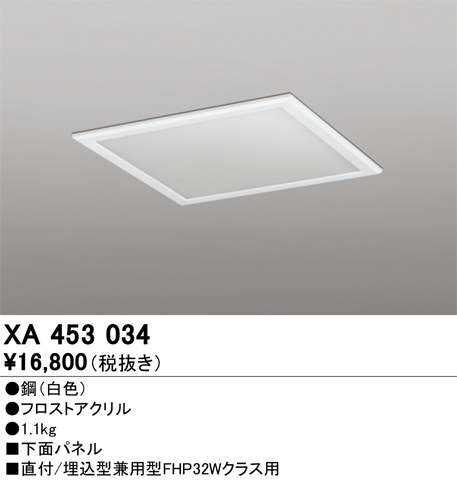 XA 453 034
¥16,800（税抜き）

●鋼（白色）
●フロストアクリル
●1.1kg
■下面パネル
■直付/埋込型兼用型FHP32Wクラス用